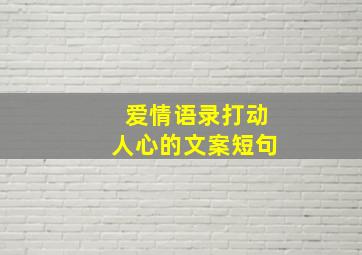 爱情语录打动
人心的文案短句